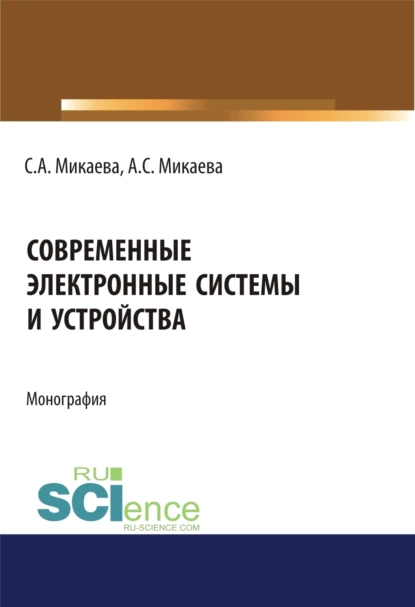 С.А. Микаева, А.С. Микаева

СОВРЕМЕННЫЕ ЭЛЕКТРОННЫЕ СИСТЕМЫ И УСТРОЙСТВА

Монография

RU SCIence
RU-SCIENCE.COM